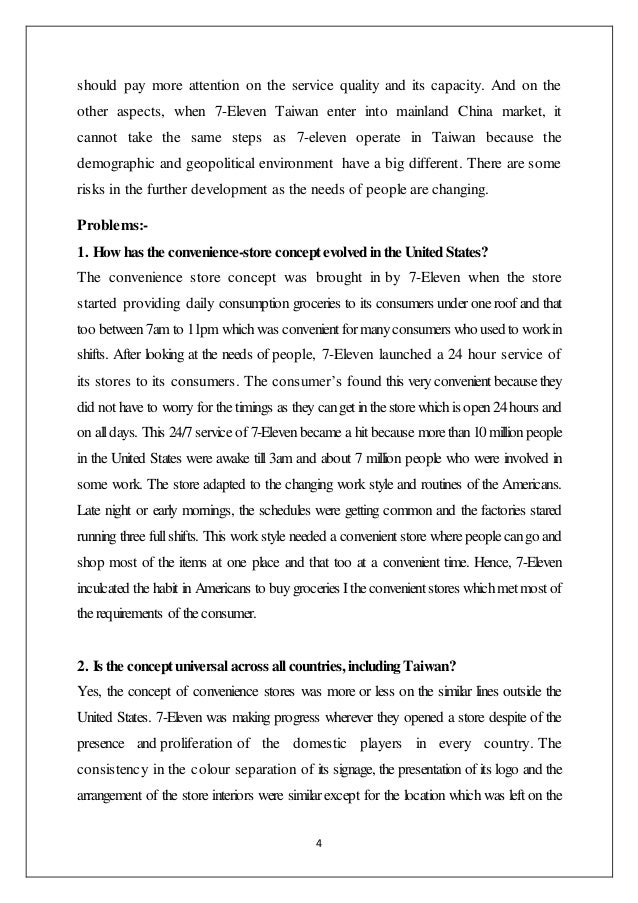 should pay more attention on the service quality and its capacity. And on the other aspects, when 7-Eleven Taiwan enter into mainland China market, it cannot take the same steps as 7-eleven operate in Taiwan because the demographic and geopolitical environment have a big different. There are some risks in the further development as the needs of people are changing.

Problems:-

1. How has the convenience-store concept evolved in the United States?

The convenience store concept was brought in by 7-Eleven when the store started providing daily consumption groceries to its consumers under one roof and that too between 7am to 11pm which was convenient for many consumers who used to work in shifts. After looking at the needs of people, 7-Eleven launched a 24 hour service of its stores to its consumers. The consumer's found this very convenient because they did not have to worry for the timings as they can get in the store which is open 24 hours and on all days. This 24/7 service of 7-Eleven became a hit because more than 10 million people in the United States were awake till 3am and about 7 million people who were involved in some work. The store adapted to the changing work style and routines of the Americans. Late night or early mornings, the schedules were getting common and the factories stared running three full shifts. This work style needed a convenient store where people can go and shop most of the items at one place and that too at a convenient time. Hence, 7-Eleven inculcated the habit in Americans to buy groceries I the convenient stores which met most of the requirements of the consumer.

2. Is the concept universal across all countries, including Taiwan?

Yes, the concept of convenience stores was more or less on the similar lines outside the United States. 7-Eleven was making progress wherever they opened a store despite of the presence and proliferation of the domestic players in every country. The consistency in the colour separation of its signage, the presentation of its logo and the arrangement of the store interiors were similar except for the location which was left on the

4